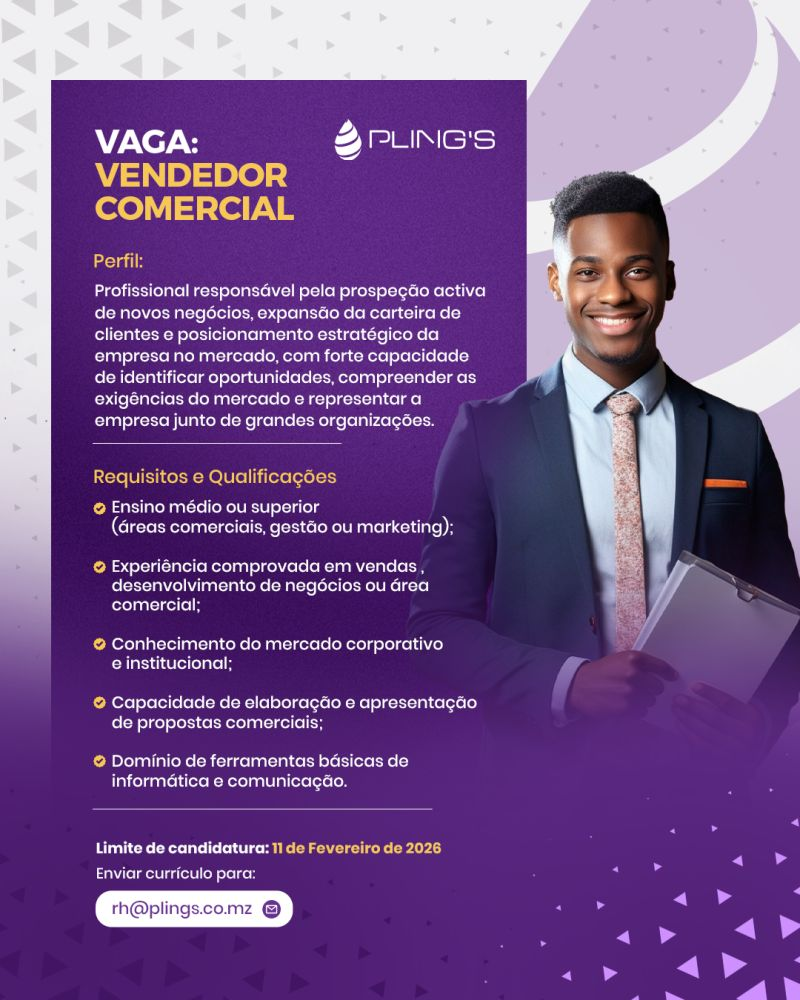 VAGA:
VENDEDOR COMERCIAL

PLING'S

Perfil:
Profissional responsável pela prospeção activa de novos negócios, expansão da carteira de clientes e posicionamento estratégico da empresa no mercado, com forte capacidade de identificar oportunidades, compreender as exigências do mercado e representar a empresa junto de grandes organizações.

Requisitos e Qualificações
Ensino médio ou superior (áreas comerciais, gestão ou marketing);
Experiência comprovada em vendas , desenvolvimento de negócios ou área comercial;
Conhecimento do mercado corporativo e institucional;
Capacidade de elaboração e apresentação de propostas comerciais;
Domínio de ferramentas básicas de informática e comunicação.

Limite de candidatura: 11 de Fevereiro de 2026
Enviar currículo para:
rh@plings.co.mz